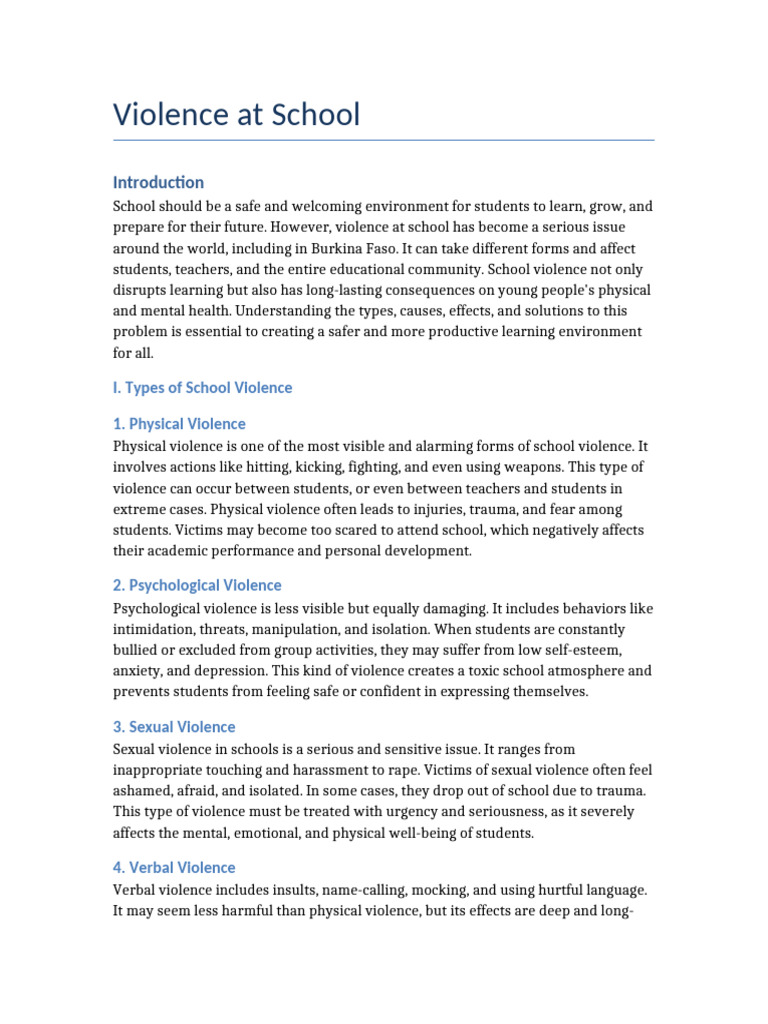 Violence at School

Introduction

School should be a safe and welcoming environment for students to learn, grow, and prepare for their future. However, violence at school has become a serious issue around the world, including in Burkina Faso. It can take different forms and affect students, teachers, and the entire educational community. School violence not only disrupts learning but also has long-lasting consequences on young people's physical and mental health. Understanding the types, causes, effects, and solutions to this problem is essential to creating a safer and more productive learning environment for all.

I. Types of School Violence

1. Physical Violence

Physical violence is one of the most visible and alarming forms of school violence. It involves actions like hitting, kicking, fighting, and even using weapons. This type of violence can occur between students, or even between teachers and students in extreme cases. Physical violence often leads to injuries, trauma, and fear among students. Victims may become too scared to attend school, which negatively affects their academic performance and personal development.

2. Psychological Violence

Psychological violence is less visible but equally damaging. It includes behaviors like intimidation, threats, manipulation, and isolation. When students are constantly bullied or excluded from group activities, they may suffer from low self-esteem, anxiety, and depression. This kind of violence creates a toxic school atmosphere and prevents students from feeling safe or confident in expressing themselves.

3. Sexual Violence

Sexual violence in schools is a serious and sensitive issue. It ranges from inappropriate touching and harassment to rape. Victims of sexual violence often feel ashamed, afraid, and isolated. In some cases, they drop out of school due to trauma. This type of violence must be treated with urgency and seriousness, as it severely affects the mental, emotional, and physical well-being of students.

4. Verbal Violence

Verbal violence includes insults, name-calling, mocking, and using hurtful language. It may seem less harmful than physical violence, but its effects are deep and long-